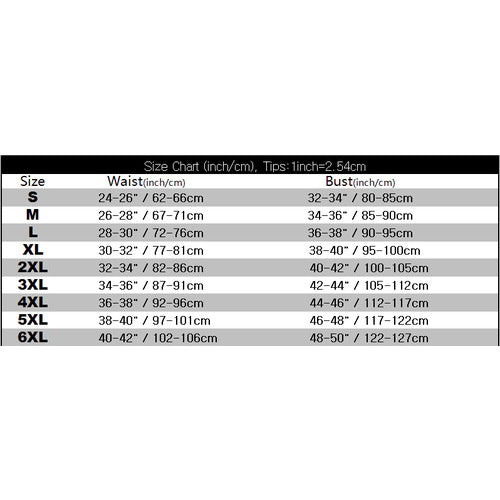 Size Chart (inch/cm), Tips:1inch=2.54cm

| Size | Waist(inch/cm) | Bust(inch/cm) |
|---|---|---|
| S | 24-26" / 62-66cm | 32-34" / 80-85cm |
| M | 26-28" / 67-71cm | 34-36" / 85-90cm |
| L | 28-30" / 72-76cm | 36-38" / 90-95cm |
| XL | 30-32" / 77-81cm | 38-40" / 95-100cm |
| 2XL | 32-34" / 82-86cm | 40-42" / 100-105cm |
| 3XL | 34-36" / 87-91cm | 42-44" / 105-112cm |
| 4XL | 36-38" / 92-96cm | 44-46" / 112-117cm |
| 5XL | 38-40" / 97-101cm | 46-48" / 117-122cm |
| 6XL | 40-42" / 102-106cm | 48-50" / 122-127cm |